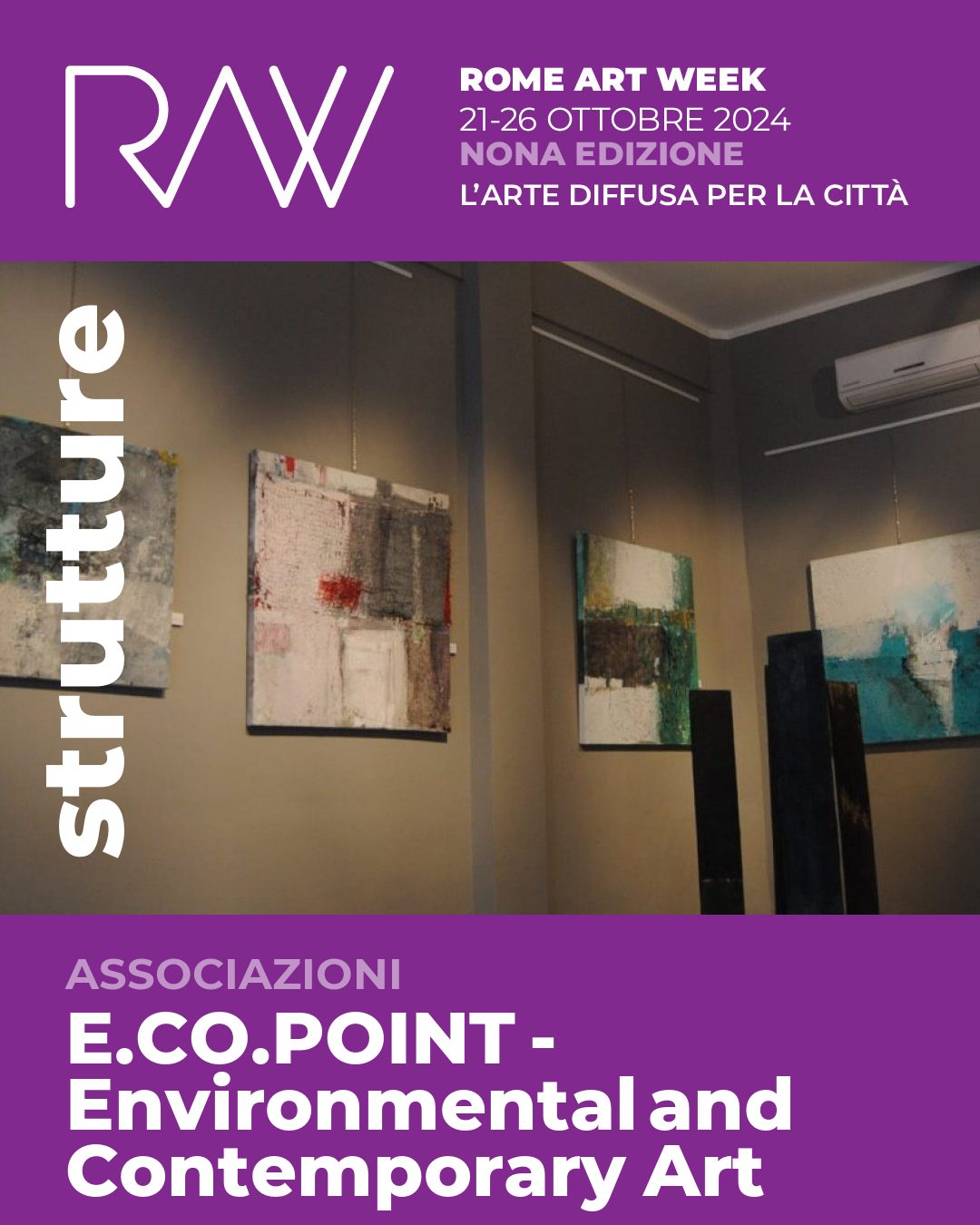 RAW

ROME ART WEEK
21-26 OTTOBRE 2024
NONA EDIZIONE
L'ARTE DIFFUSA PER LA CITTÀ

strutture

ASSOCIAZIONI
E.CO.POINT - Environmental and Contemporary Art